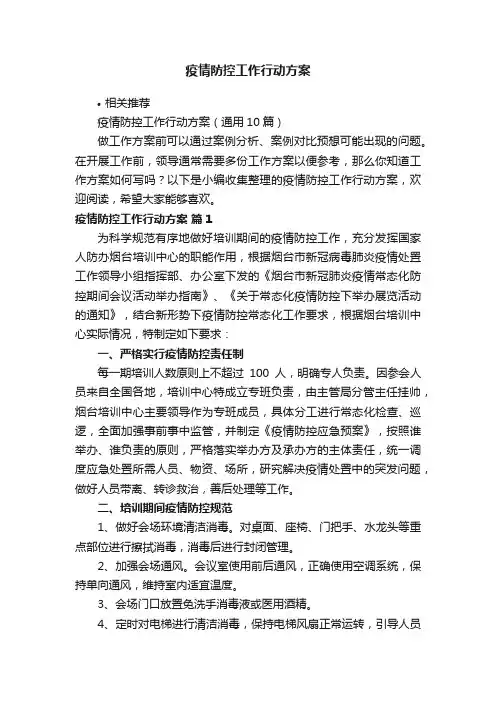 疫情防控工作行动方案

• 相关推荐

疫情防控工作行动方案（通用10篇）

做工作方案前可以通过案例分析、案例对比预想可能出现的问题。在开展工作前，领导通常需要多份工作方案以便参考，那么你知道工作方案如何写吗？以下是小编收集整理的疫情防控工作行动方案，欢迎阅读，希望大家能够喜欢。

疫情防控工作行动方案 篇1

为科学规范有序地做好培训期间的疫情防控工作，充分发挥国家人防办烟台培训中心的职能作用，根据烟台市新冠病毒肺炎疫情处置工作领导小组指挥部、办公室下发的《烟台市新冠肺炎疫情常态化防控期间会议活动举办指南》、《关于常态化疫情防控下举办展览活动的通知》，结合新形势下疫情防控常态化工作要求，根据烟台培训中心实际情况，特制定如下要求：

一、严格实行疫情防控责任制

每一期培训人数原则上不超过 100 人，明确专人负责。因参会人员来自全国各地，培训中心特成立专班负责，由主管局分管主任挂帅，烟台培训中心主要领导作为专班成员，具体分工进行常态化检查、巡逻，全面加强事前事中监管，并制定《疫情防控应急预案》，按照谁举办、谁负责的原则，严格落实举办方及承办方的主体责任，统一调度应急处置所需人员、物资、场所，研究解决疫情处置中的突发问题，做好人员带离、转诊救治，善后处理等工作。

二、培训期间疫情防控规范

1、做好会场环境清洁消毒。对桌面、座椅、门把手、水龙头等重点部位进行擦拭消毒，消毒后进行封闭管理。

2、加强会场通风。会议室使用前后通风，正确使用空调系统，保持单向通风，维持室内适宜温度。

3、会场门口放置免洗手消毒液或医用酒精。

4、定时对电梯进行清洁消毒，保持电梯风扇正常运转，引导人员